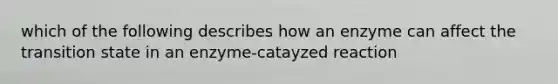 which of the following describes how an enzyme can affect the transition state in an enzyme-catayzed reaction